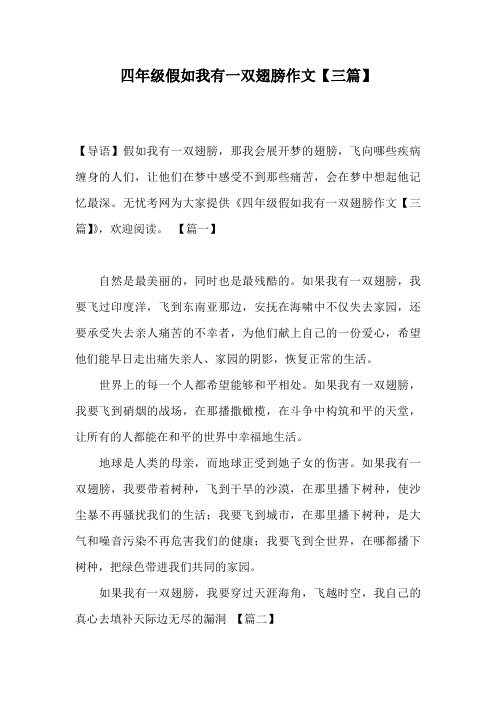 四年级假如我有一双翅膀作文【三篇】

【导语】假如我有一双翅膀，那我会展开梦的翅膀，飞向哪些疾病缠身的人们，让他们在梦中感受不到那些痛苦，会在梦中想起他记忆最深。无忧考网为大家提供《四年级假如我有一双翅膀作文【三篇】》，欢迎阅读。 【篇一】

自然是最美丽的，同时也是最残酷的。如果我有一双翅膀，我要飞过印度洋，飞到东南亚那边，安抚在海啸中不仅失去家园，还要承受失去亲人痛苦的不幸者，为他们献上自己的一份爱心，希望他们能早日走出痛失亲人、家园的阴影，恢复正常的生活。

世界上的每一个人都希望能够和平相处。如果我有一双翅膀，我要飞到硝烟的战场，在那播撒橄榄，在斗争中构筑和平的天堂，让所有的人都能在和平的世界中幸福地生活。

地球是人类的母亲，而地球正受到她子女的伤害。如果我有一双翅膀，我要带着树种，飞到干旱的沙漠，在那里播下树种，使沙尘暴不再骚扰我们的生活；我要飞到城市，在那里播下树种，是大气和噪音污染不再危害我们的健康；我要飞到全世界，在哪都播下树种，把绿色带进我们共同的家园。

如果我有一双翅膀，我要穿过天涯海角，飞越时空，我自己的真心去填补天际边无尽的漏洞 【篇二】